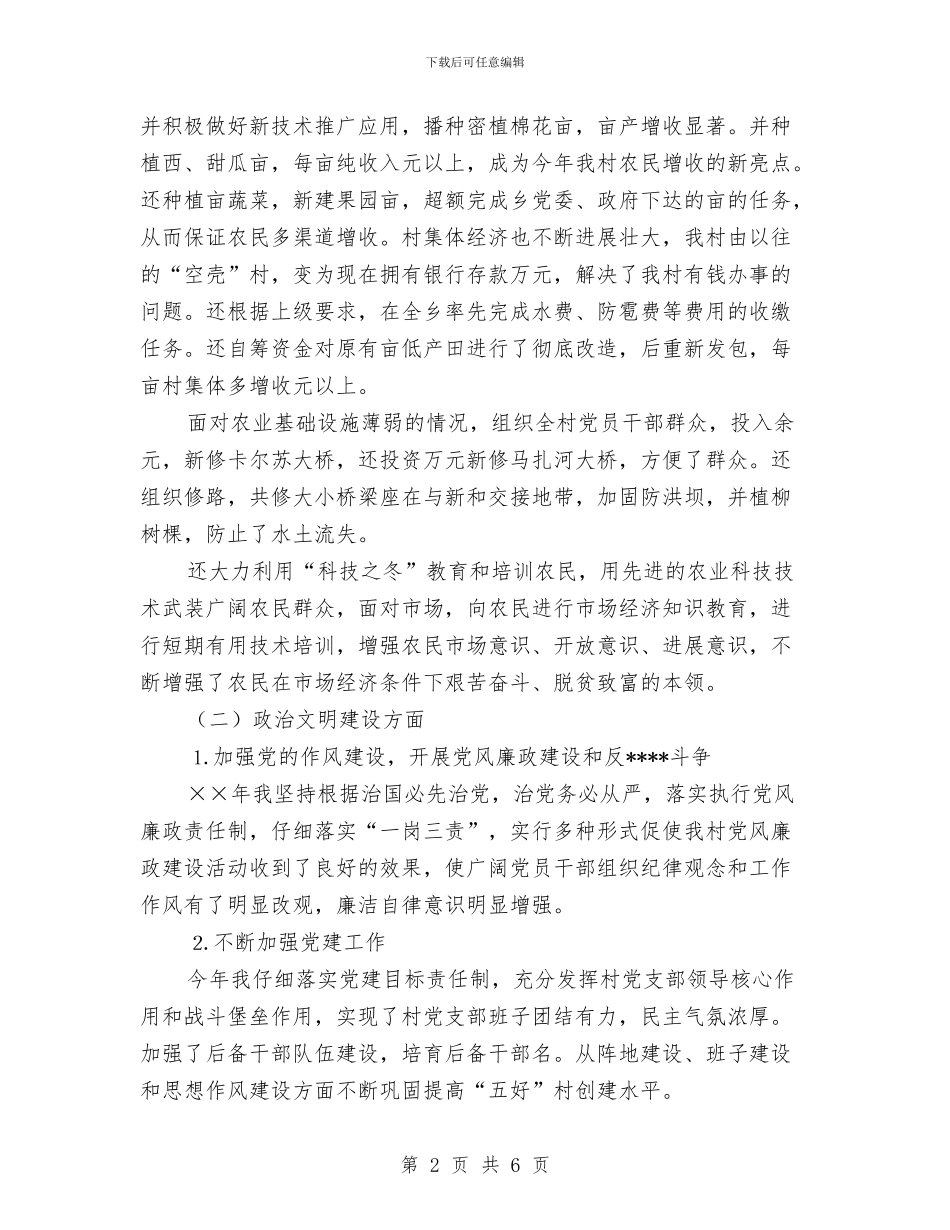 下载后可任意编辑

并积极做好新技术推广应用，播种密植棉花亩，亩产增收显著。并种植西、甜瓜亩，每亩纯收入元以上，成为今年我村农民增收的新亮点。还种植亩蔬菜，新建果园亩，超额完成乡党委、政府下达的亩的任务，从而保证农民多渠道增收。村集体经济也不断进展壮大，我村由以往的“空壳”村，变为现在拥有银行存款万元，解决了我村有钱办事的问题。还根据上级要求，在全乡率先完成水费、防雹费等费用的收缴任务。还自筹资金对原有亩低产田进行了彻底改造，后重新发包，每亩村集体多增收元以上。

面对农业基础设施薄弱的情况，组织全村党员干部群众，投入余元，新修卡尔苏大桥，还投资万元新修马扎河大桥，方便了群众。还组织修路，共修大小桥梁座在与新和交接地带，加固防洪坝，并植柳树棵，防止了水土流失。

还大力利用“科技之冬”教育和培训农民，用先进的农业科技技术武装广阔农民群众，面对市场，向农民进行市场经济知识教育，进行短期有用技术培训，增强农民市场意识、开放意识、进展意识，不断增强了农民在市场经济条件下艰苦奋斗、脱贫致富的本领。

（二）政治文明建设方面

1.加强党的作风建设，开展党风廉政建设和反****斗争

××年我坚持根据治国必先治党，治党务必从严，落实执行党风廉政责任制，仔细落实“一岗三责”，实行多种形式促使我村党风廉政建设活动收到了良好的效果，使广阔党员干部组织纪律观念和工作作风有了明显改观，廉洁自律意识明显增强。

2.不断加强党建工作

今年我仔细落实党建目标责任制，充分发挥村党支部领导核心作用和战斗堡垒作用，实现了村党支部班子团结有力，民主气氛浓厚。加强了后备干部队伍建设，培育后备干部名。从阵地建设、班子建设和思想作风建设方面不断巩固提高“五好”村创建水平。

第 2 页 共 6 页